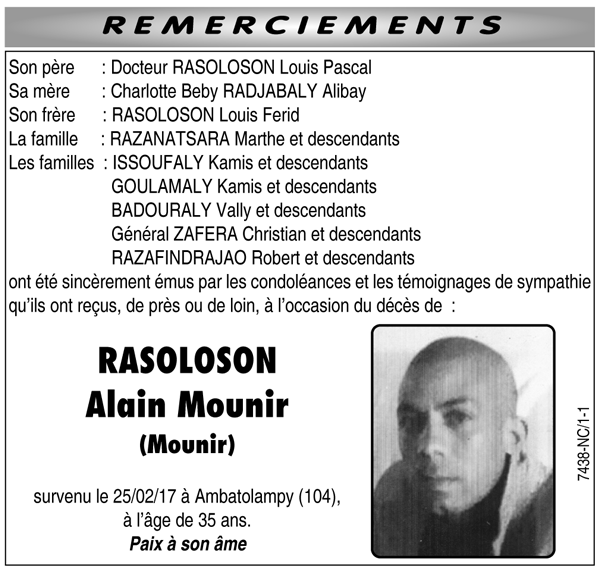 REMERCIEMENTS

Son père : Docteur RASOLOSON Louis Pascal
Sa mère : Charlotte Beby RADJABALY Alibay
Son frère : RASOLOSON Louis Ferid
La famille : RAZANATSARA Marthe et descendants
Les familles : ISSOUFALY Kamis et descendants
GOULAMALY Kamis et descendants
BADOURALY Vally et descendants
Général ZAFERA Christian et descendants
RAZAFINDRAJAO Robert et descendants
ont été sincèrement émus par les condoléances et les témoignages de sympathie qu'ils ont reçus, de près ou de loin, à l'occasion du décès de :

RASOLOSON
Alain Mounir
(Mounir)

survenu le 25/02/17 à Ambatolampy (104),
à l'âge de 35 ans.
Paix à son âme

7438-NC/1-1